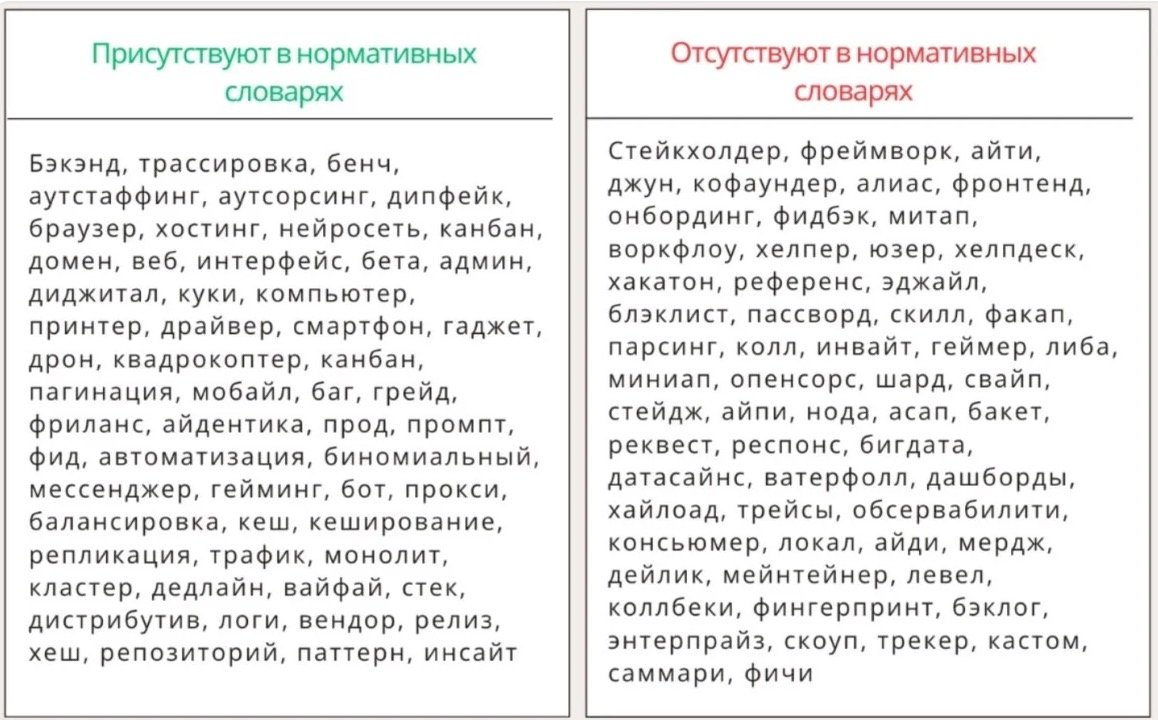 Присутствуют в нормативных словарях

Бэкэнд, трассировка, бенч, аутстаффинг, аутсорсинг, дипфейк, браузер, хостинг, нейросеть, канбан, домен, веб, интерфейс, бета, админ, диджитал, куки, компьютер, принтер, драйвер, смартфон, гаджет, дрон, квадрокоптер, канбан, пагинация, мобайл, баг, грейд, фриланс, айдентика, прод, промпт, фид, автоматизация, биномиальный, мессенджер, гейминг, бот, прокси, балансировка, кеш, кеширование, репликация, трафик, монолит, кластер, дедлайн, вайфай, стек, дистрибутив, логи, вендор, релиз, хеш, репозиторий, паттерн, инсайт

Отсутствуют в нормативных словарях

Стейкхолдер, фреймворк, айти, джун, кофаундер, алиас, фронтенд, онбординг, фидбэк, митап, воркфлоу, хелпер, юзер, хелпдеск, хакатон, референс, эджайл, блэклист, пассворд, скилл, факап, парсинг, колл, инвайт, геймер, либа, миниап, опенсорс, шард, свайп, стейдж, айпи, нода, асап, бакет, реквест, респонс, бигдата, датасайнс, ватерфолл, дашборды, хайлоад, трейсы, обсервабилити, консьюмер, локал, айди, мердж, дейлик, мейнтейнер, левел, коллбеки, фингерпринт, бэклог, энтерпрайз, скоуп, трекер, кастом, саммари, фичи